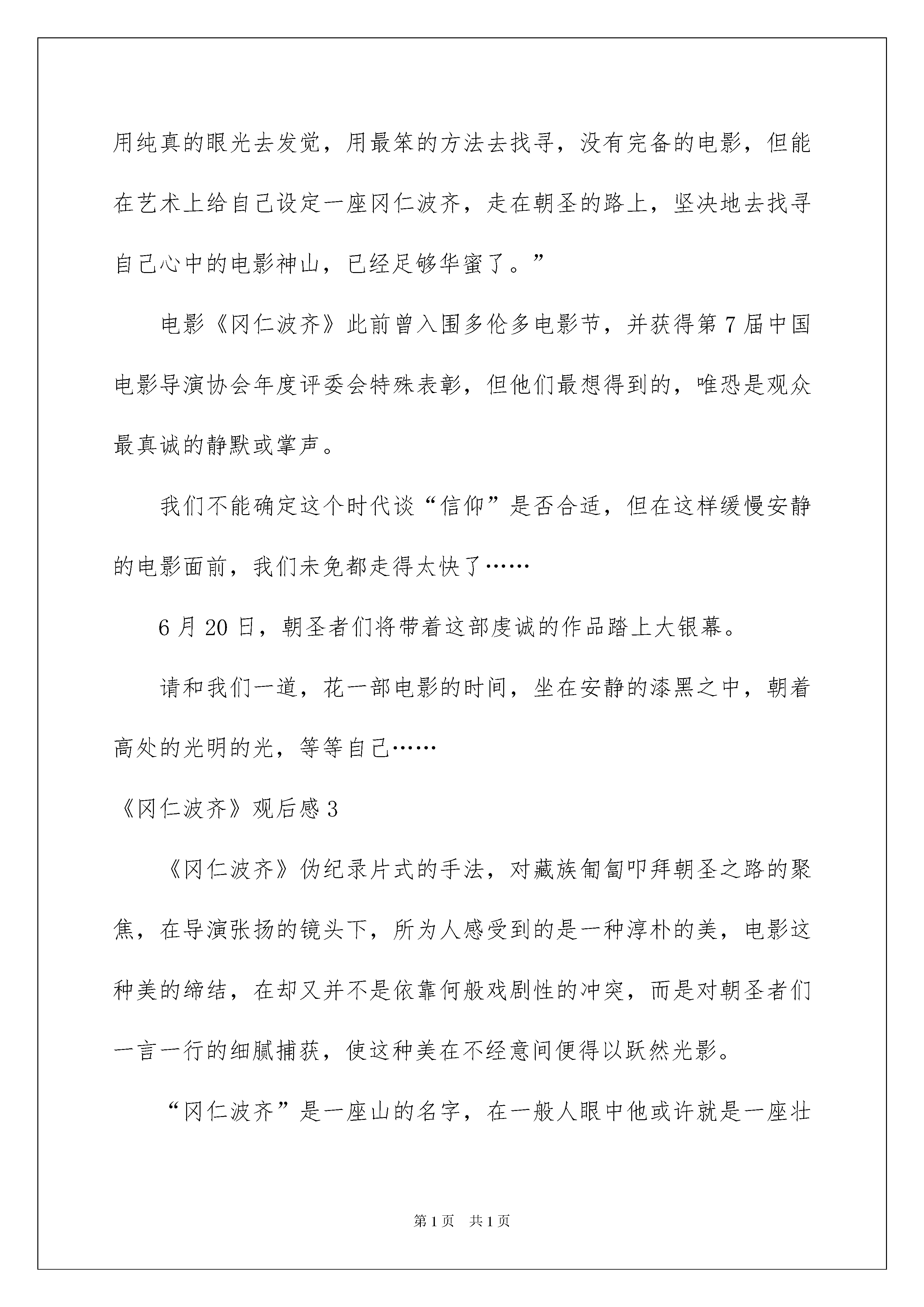 用纯真的眼光去发觉，用最笨的方法去找寻，没有完备的电影，但能在艺术上给自己设定一座冈仁波齐，走在朝圣的路上，坚决地去找寻自己心中的电影神山，已经足够华蜜了。”

电影《冈仁波齐》此前曾入围多伦多电影节，并获得第7届中国电影导演协会年度评委会特殊表彰，但他们最想得到的，唯恐是观众最真诚的静默或掌声。

我们不能确定这个时代谈“信仰”是否合适，但在这样缓慢安静的电影面前，我们未免都走得太快了……

6月20日，朝圣者们将带着这部虔诚的作品踏上大银幕。

请和我们一道，花一部电影的时间，坐在安静的漆黑之中，朝着高处的光明的光，等等自己……

《冈仁波齐》观后感3

《冈仁波齐》伪纪录片式的手法，对藏族匍匐叩拜朝圣之路的聚焦，在导演张扬的镜头下，所为人感受到的是一种淳朴的美，电影这种美的缔结，在却又并不是依靠何般戏剧性的冲突，而是对朝圣者们一言一行的细腻捕获，使这种美在不经意间便得以跃然光影。

“冈仁波齐”是一座山的名字，在一般人眼中他或许就是一座壮

第1页 共1页